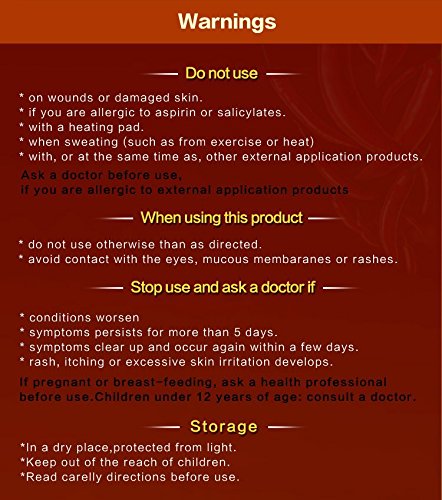 Warnings

Do not use

* on wounds or damaged skin.
* if you are allergic to aspirin or salicylates.
* with a heating pad.
* when sweating (such as from exercise or heat)
* with, or at the same time as, other external application products.

Ask a doctor before use,
if you are allergic to external application products

When using this product

* do not use otherwise than as directed.
* avoid contact with the eyes, mucous membaranes or rashes.

Stop use and ask a doctor if

* conditions worsen
* symptoms persists for more than 5 days.
* symptoms clear up and occur again within a few days.
* rash, itching or excessive skin irritation develops.

If pregnant or breast-feeding, ask a health professional before use.Children under 12 years of age: consult a doctor.

Storage

*In a dry place,protected from light.
*Keep out of the reach of children.
*Read carelly directions before use.